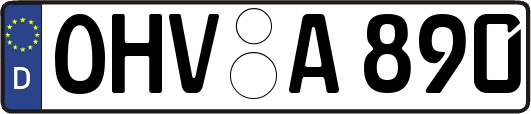 D

OHV A 890